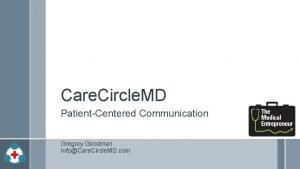 CareCircleMD

Patient-Centered Communication

The Medical Entrepreneur

Gregory Goodman
Info@CareCircleMD.com